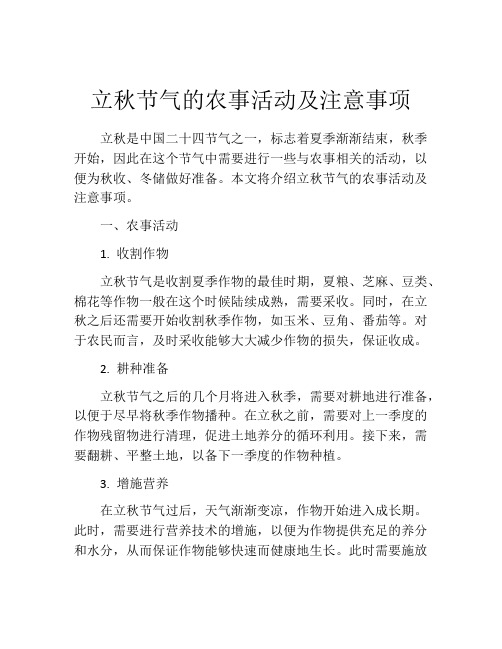 立秋节气的农事活动及注意事项

立秋是中国二十四节气之一，标志着夏季渐渐结束，秋季开始，因此在这个节气中需要进行一些与农事相关的活动，以便为秋收、冬储做好准备。本文将介绍立秋节气的农事活动及注意事项。

一、农事活动

1. 收割作物

立秋节气是收割夏季作物的最佳时期，夏粮、芝麻、豆类、棉花等作物一般在这个时候陆续成熟，需要采收。同时，在立秋之后还需要开始收割秋季作物，如玉米、豆角、番茄等。对于农民而言，及时采收能够大大减少作物的损失，保证收成。

2. 耕种准备

立秋节气之后的几个月将进入秋季，需要对耕地进行准备，以便于尽早将秋季作物播种。在立秋之前，需要对上一季度的作物残留物进行清理，促进土地养分的循环利用。接下来，需要翻耕、平整土地，以备下一季度的作物种植。

3. 增施营养

在立秋节气过后，天气渐渐变凉，作物开始进入成长期。此时，需要进行营养技术的增施，以便为作物提供充足的养分和水分，从而保证作物能够快速而健康地生长。此时需要施放